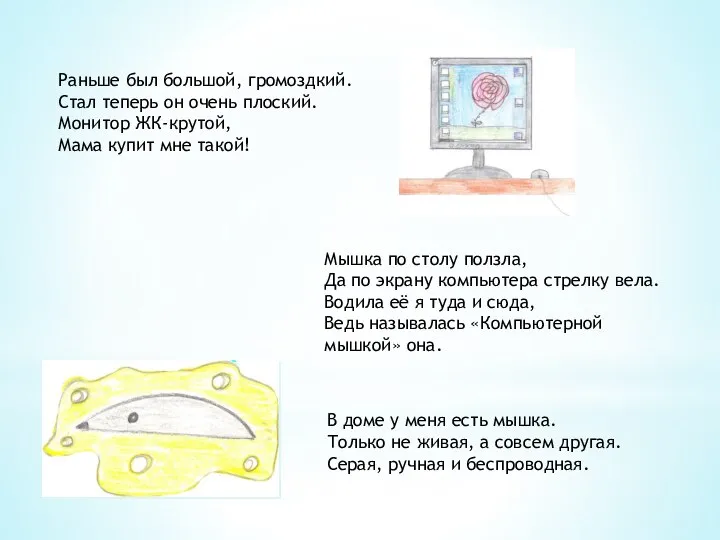 Раньше был большой, громоздкий.
Стал теперь он очень плоский.
Монитор ЖК-крутой,
Мама купит мне такой!

Мышка по столу ползла,
Да по экрану компьютера стрелку вела.
Водила её я туда и сюда,
Ведь называлась «Компьютерной мышкой» она.

В доме у меня есть мышка.
Только не живая, а совсем другая.
Серая, ручная и беспроводная.